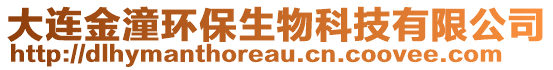 大连金潼环保生物科技有限公司
http://dlhymanthoreau.cn.coovee.com